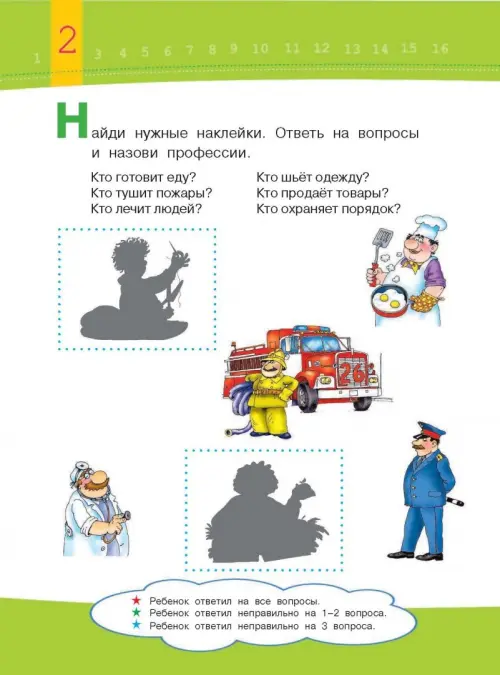 1 2 3 4 5 6 7 8 9 10 11 12 13 14 15 16

Найди нужные наклейки. Ответь на вопросы и назови профессии.

Кто готовит еду?
Кто тушит пожары?
Кто лечит людей?

Кто шьёт одежду?
Кто продаёт товары?
Кто охраняет порядок?

26

★ Ребенок ответил на все вопросы.
★ Ребенок ответил неправильно на 1–2 вопроса.
★ Ребенок ответил неправильно на 3 вопроса.